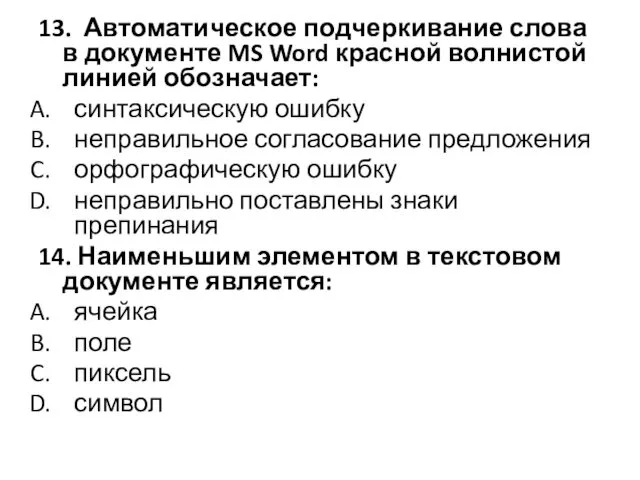 13. Автоматическое подчеркивание слова в документе MS Word красной волнистой линией обозначает:
A. синтаксическую ошибку
B. неправильное согласование предложения
C. орфографическую ошибку
D. неправильно поставлены знаки препинания

14. Наименьшим элементом в текстовом документе является:
A. ячейка
B. поле
C. пиксель
D. символ